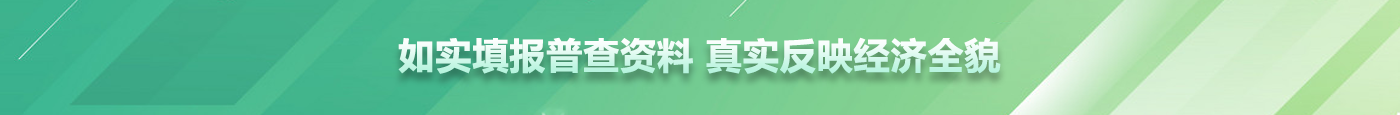 如实填报普查资料 真实反映经济全貌